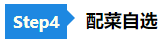 Step4 配菜自选